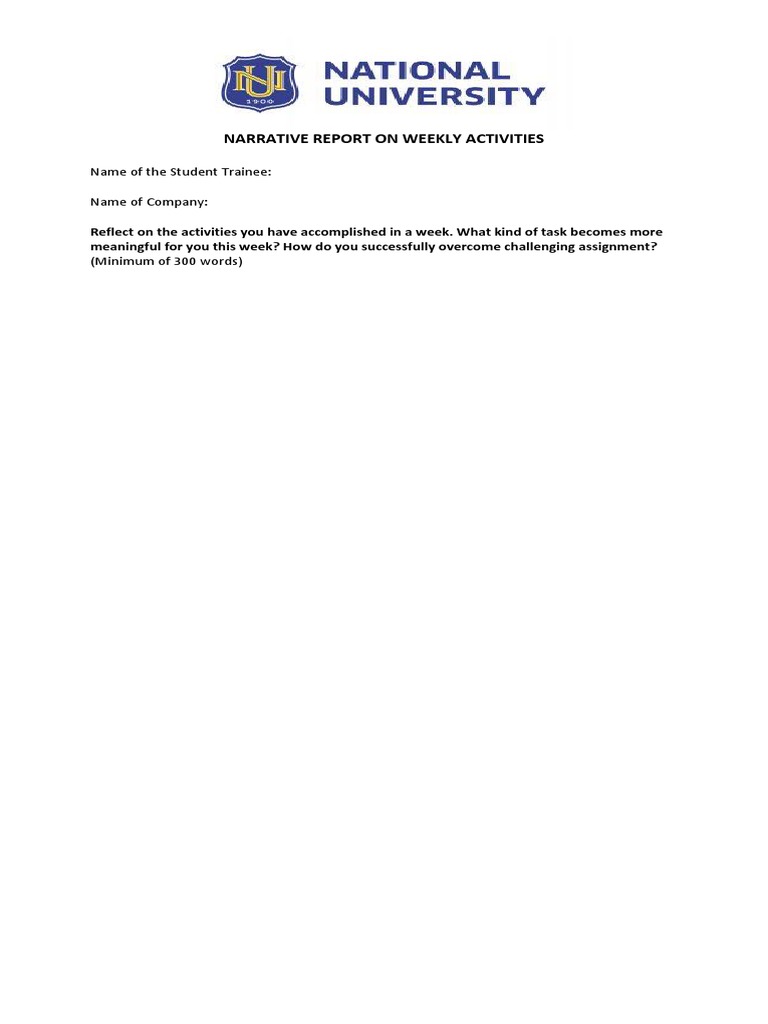 NU
1900
NATIONAL UNIVERSITY

NARRATIVE REPORT ON WEEKLY ACTIVITIES

Name of the Student Trainee:

Name of Company:

Reflect on the activities you have accomplished in a week. What kind of task becomes more meaningful for you this week? How do you successfully overcome challenging assignment? (Minimum of 300 words)